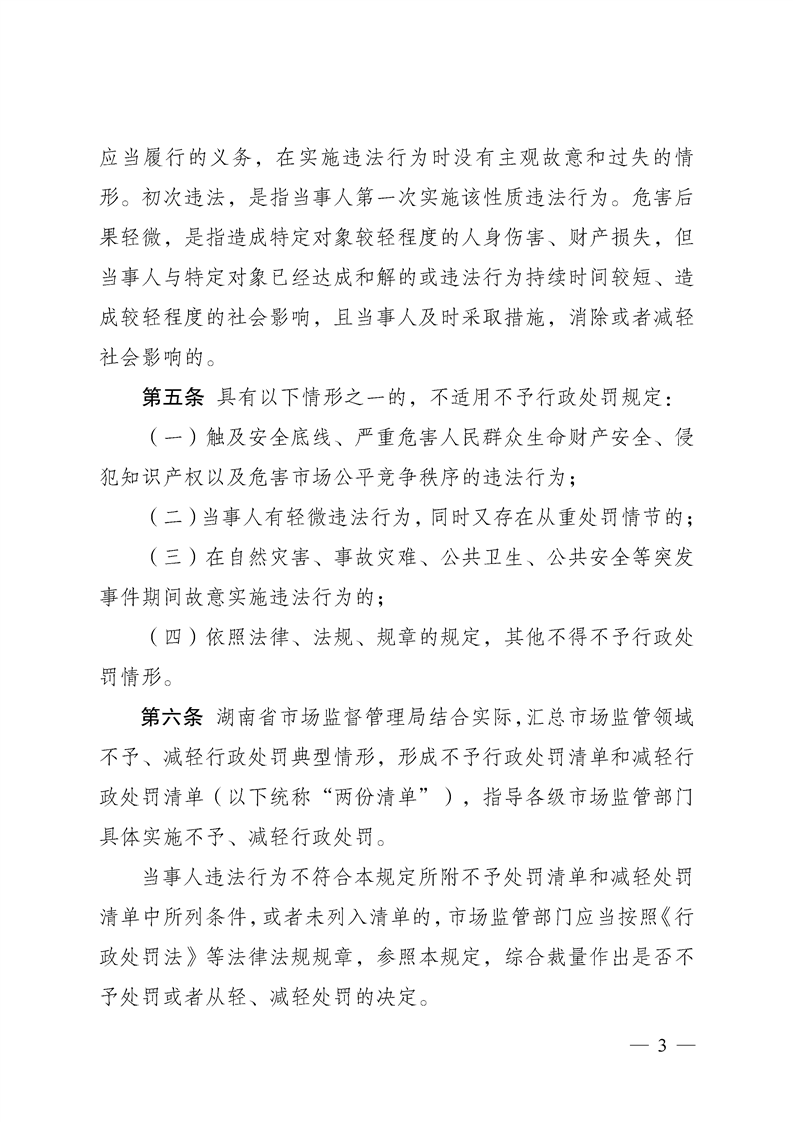 应当履行的义务，在实施违法行为时没有主观故意和过失的情形。初次违法，是指当事人第一次实施该性质违法行为。危害后果轻微，是指造成特定对象较轻程度的人身伤害、财产损失，但当事人与特定对象已经达成和解的或违法行为持续时间较短、造成较轻程度的社会影响，且当事人及时采取措施，消除或者减轻社会影响的。

第五条 具有以下情形之一的，不适用不予行政处罚规定：

（一）触及安全底线、严重危害人民群众生命财产安全、侵犯知识产权以及危害市场公平竞争秩序的违法行为；

（二）当事人有轻微违法行为，同时又存在从重处罚情节的；

（三）在自然灾害、事故灾难、公共卫生、公共安全等突发事件期间故意实施违法行为的；

（四）依照法律、法规、规章的规定，其他不得不予行政处罚情形。

第六条 湖南省市场监督管理局结合实际，汇总市场监管领域不予、减轻行政处罚典型情形，形成不予行政处罚清单和减轻行政处罚清单（以下统称“两份清单”），指导各级市场监管部门具体实施不予、减轻行政处罚。

当事人违法行为不符合本规定所附不予处罚清单和减轻处罚清单中所列条件，或者未列入清单的，市场监管部门应当按照《行政处罚法》等法律法规规章，参照本规定，综合裁量作出是否不予处罚或者从轻、减轻处罚的决定。

— 3 —